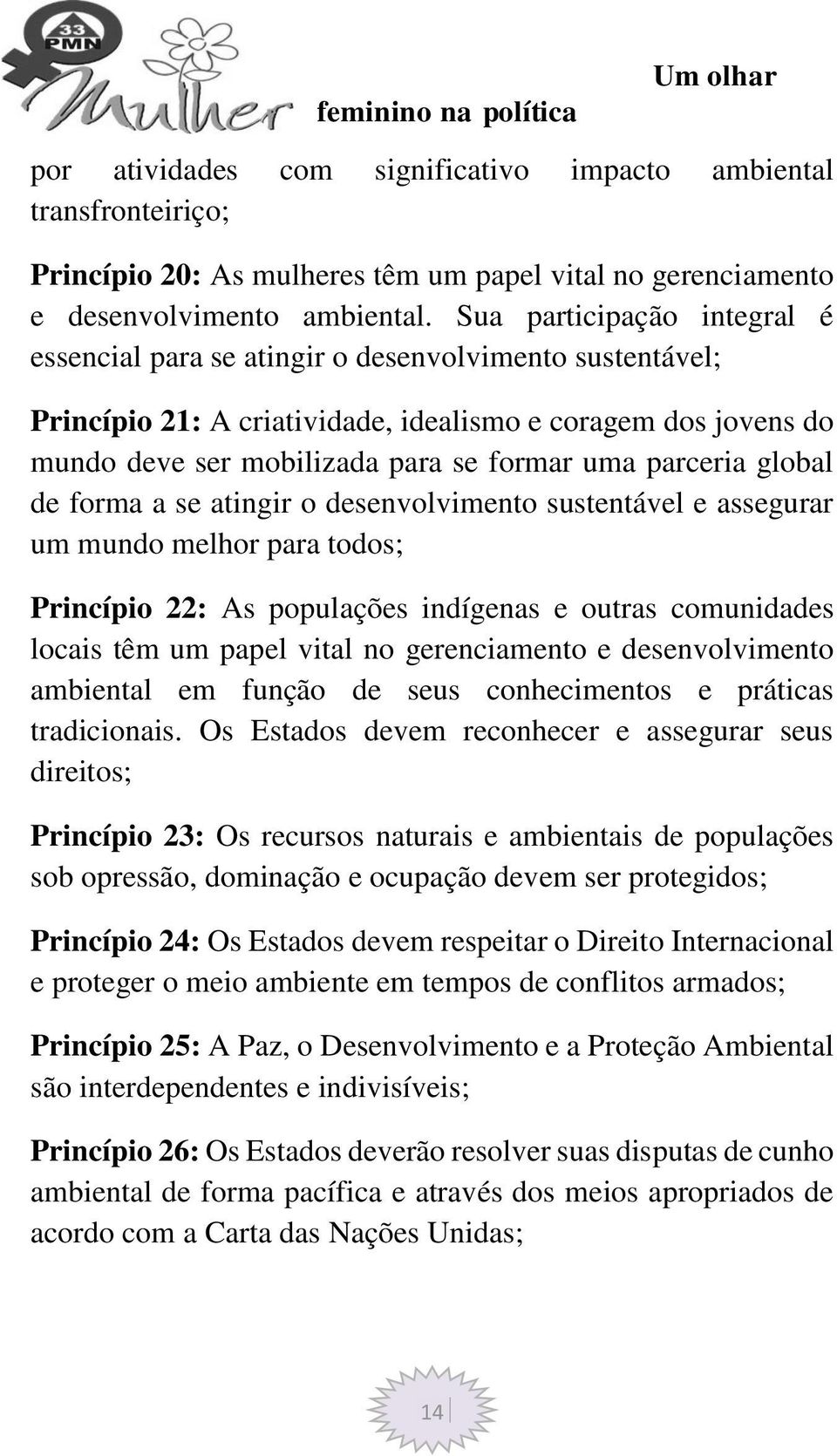 33
PMN
Mulher

Um olhar
feminino na política

por atividades com significativo impacto ambiental transfronteiriço;

Princípio 20: As mulheres têm um papel vital no gerenciamento e desenvolvimento ambiental. Sua participação integral é essencial para se atingir o desenvolvimento sustentável;

Princípio 21: A criatividade, idealismo e coragem dos jovens do mundo deve ser mobilizada para se formar uma parceria global de forma a se atingir o desenvolvimento sustentável e assegurar um mundo melhor para todos;

Princípio 22: As populações indígenas e outras comunidades locais têm um papel vital no gerenciamento e desenvolvimento ambiental em função de seus conhecimentos e práticas tradicionais. Os Estados devem reconhecer e assegurar seus direitos;

Princípio 23: Os recursos naturais e ambientais de populações sob opressão, dominação e ocupação devem ser protegidos;

Princípio 24: Os Estados devem respeitar o Direito Internacional e proteger o meio ambiente em tempos de conflitos armados;

Princípio 25: A Paz, o Desenvolvimento e a Proteção Ambiental são interdependentes e indivisíveis;

Princípio 26: Os Estados deverão resolver suas disputas de cunho ambiental de forma pacífica e através dos meios apropriados de acordo com a Carta das Nações Unidas;

14